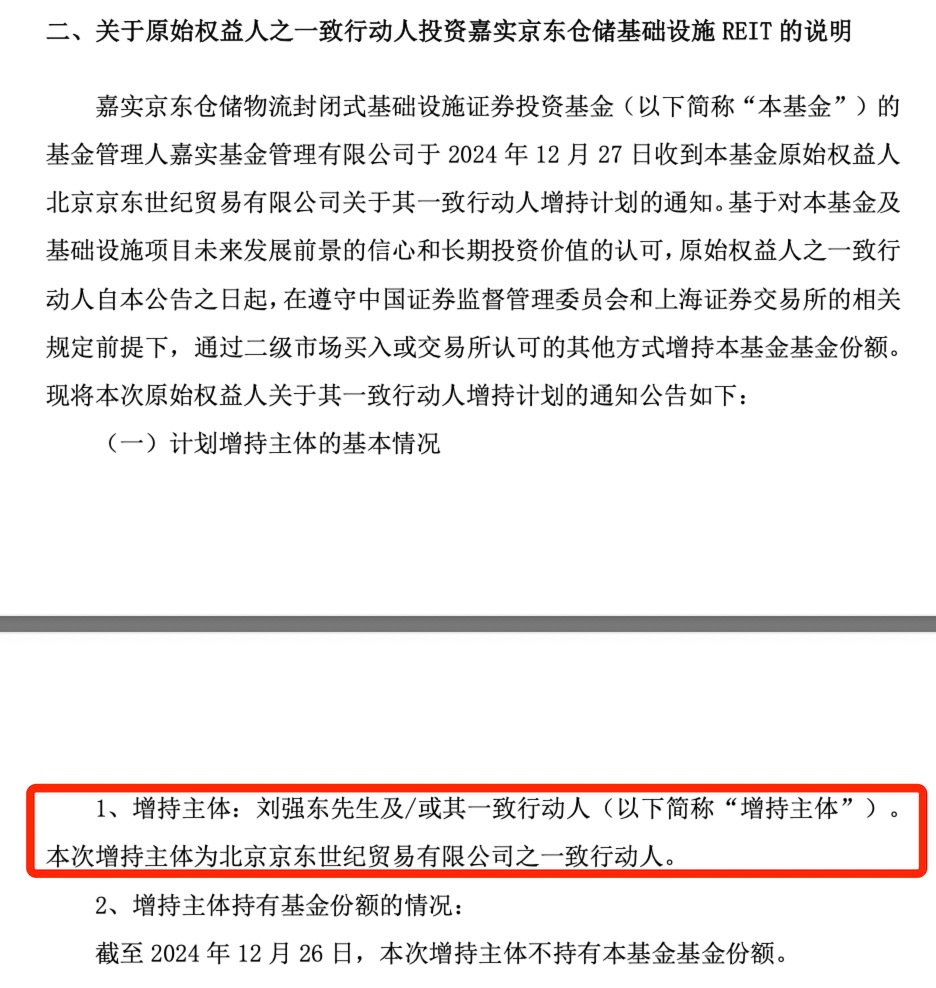 二、关于原始权益人之一致行动人投资嘉实京东仓储基础设施 REIT 的说明

嘉实京东仓储物流封闭式基础设施证券投资基金（以下简称“本基金”）的基金管理人嘉实基金管理有限公司于 2024 年 12 月 27 日收到本基金原始权益人北京京东世纪贸易有限公司关于其一致行动人增持计划的通知。基于对本基金及基础设施项目未来发展前景的信心和长期投资价值的认可，原始权益人之一致行动人自本公告之日起，在遵守中国证券监督管理委员会和上海证券交易所的相关规定前提下，通过二级市场买入或交易所认可的其他方式增持本基金基金份额。现将本次原始权益人关于其一致行动人增持计划的通知公告如下：

（一）计划增持主体的基本情况

1、增持主体：刘强东先生及/或其一致行动人（以下简称“增持主体”）。本次增持主体为北京京东世纪贸易有限公司之一致行动人。

2、增持主体持有基金份额的情况：

截至 2024 年 12 月 26 日，本次增持主体不持有本基金基金份额。